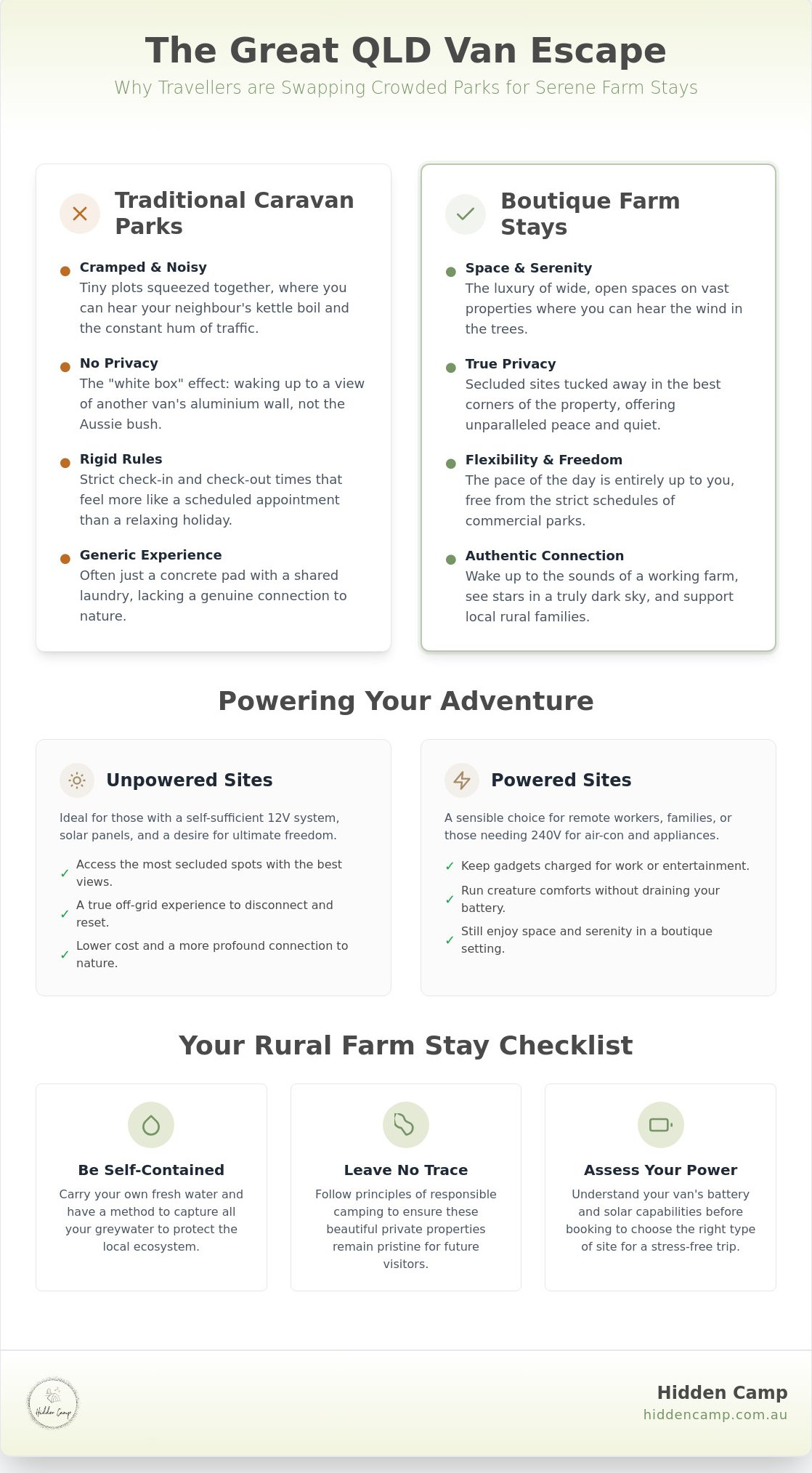 The Great QLD Van Escape

Why Travellers are Swapping Crowded Parks for Serene Farm Stays

Traditional Caravan Parks

Cramped & Noisy
Tiny plots squeezed together, where you can hear your neighbour's kettle boil and the constant hum of traffic.

No Privacy
The "white box" effect: waking up to a view of another van's aluminium wall, not the Aussie bush.

Rigid Rules
Strict check-in and check-out times that feel more like a scheduled appointment than a relaxing holiday.

Generic Experience
Often just a concrete pad with a shared laundry, lacking a genuine connection to nature.

Boutique Farm Stays

Space & Serenity
The luxury of wide, open spaces on vast properties where you can hear the wind in the trees.

True Privacy
Secluded sites tucked away in the best corners of the property, offering unparalleled peace and quiet.

Flexibility & Freedom
The pace of the day is entirely up to you, free from the strict schedules of commercial parks.

Authentic Connection
Wake up to the sounds of a working farm, see stars in a truly dark sky, and support local rural families.

Powering Your Adventure

Unpowered Sites

Ideal for those with a self-sufficient 12V system, solar panels, and a desire for ultimate freedom.

✓ Access the most secluded spots with the best views.
✓ A true off-grid experience to disconnect and reset.
✓ Lower cost and a more profound connection to nature.

Powered Sites

A sensible choice for remote workers, families, or those needing 240V for air-con and appliances.

✓ Keep gadgets charged for work or entertainment.
✓ Run creature comforts without draining your battery.
✓ Still enjoy space and serenity in a boutique setting.

Your Rural Farm Stay Checklist

Be Self-Contained
Carry your own fresh water and have a method to capture all your greywater to protect the local ecosystem.

Leave No Trace
Follow principles of responsible camping to ensure these beautiful private properties remain pristine for future visitors.

Assess Your Power
Understand your van's battery and solar capabilities before booking to choose the right type of site for a stress-free trip.

Hidden Camp

Hidden Camp
hiddencamp.com.au